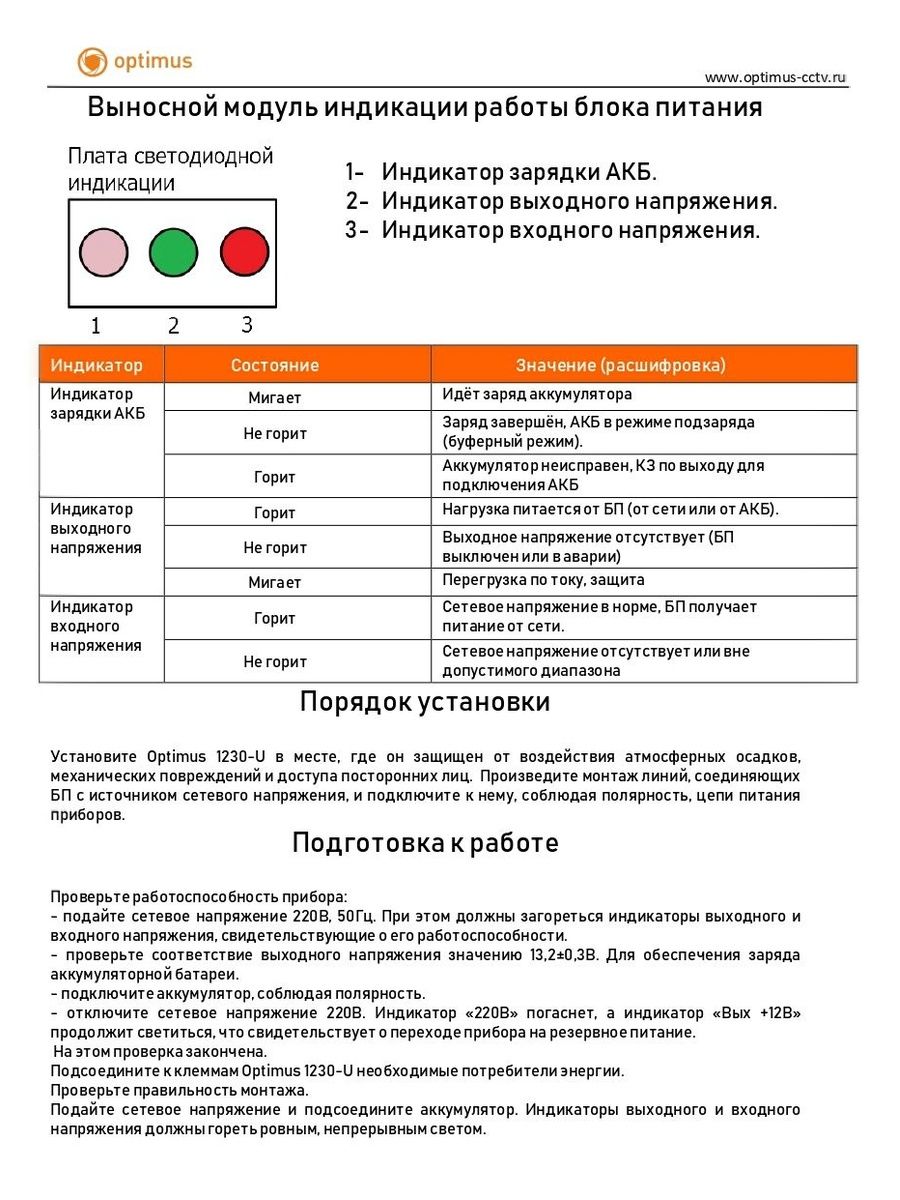 optimus

www.optimus-cctv.ru

Выносной модуль индикации работы блока питания

Плата светодиодной индикации

1 2 3

1- Индикатор зарядки АКБ.
2- Индикатор выходного напряжения.
3- Индикатор входного напряжения.

| Индикатор | Состояние | Значение (расшифровка) |
|---|---|---|
| Индикатор зарядки АКБ | Мигает | Идёт заряд аккумулятора |
| | Не горит | Заряд завершён, АКБ в режиме подзаряда (буферный режим). |
| | Горит | Аккумулятор неисправен, КЗ по выходу для подключения АКБ |
| Индикатор выходного напряжения | Горит | Нагрузка питается от БП (от сети или от АКБ). |
| | Не горит | Выходное напряжение отсутствует (БП выключен или в аварии) |
| | Мигает | Перегрузка по току, защита |
| Индикатор входного напряжения | Горит | Сетевое напряжение в норме, БП получает питание от сети. |
| | Не горит | Сетевое напряжение отсутствует или вне допустимого диапазона |

Порядок установки

Установите Optimus 1230-U в месте, где он защищен от воздействия атмосферных осадков, механических повреждений и доступа посторонних лиц. Произведите монтаж линий, соединяющих БП с источником сетевого напряжения, и подключите к нему, соблюдая полярность, цепи питания приборов.

Подготовка к работе

Проверьте работоспособность прибора:
- подайте сетевое напряжение 220В, 50Гц. При этом должны загореться индикаторы выходного и входного напряжения, свидетельствующие о его работоспособности.
- проверьте соответствие выходного напряжения значению 13,2±0,3В. Для обеспечения заряда аккумуляторной батареи.
- подключите аккумулятор, соблюдая полярность.
- отключите сетевое напряжение 220В. Индикатор «220В» погаснет, а индикатор «Вых +12В» продолжит светиться, что свидетельствует о переходе прибора на резервное питание.
На этом проверка закончена.
Подсоедините к клеммам Optimus 1230-U необходимые потребители энергии.
Проверьте правильность монтажа.
Подайте сетевое напряжение и подсоедините аккумулятор. Индикаторы выходного и входного напряжения должны гореть ровным, непрерывным светом.